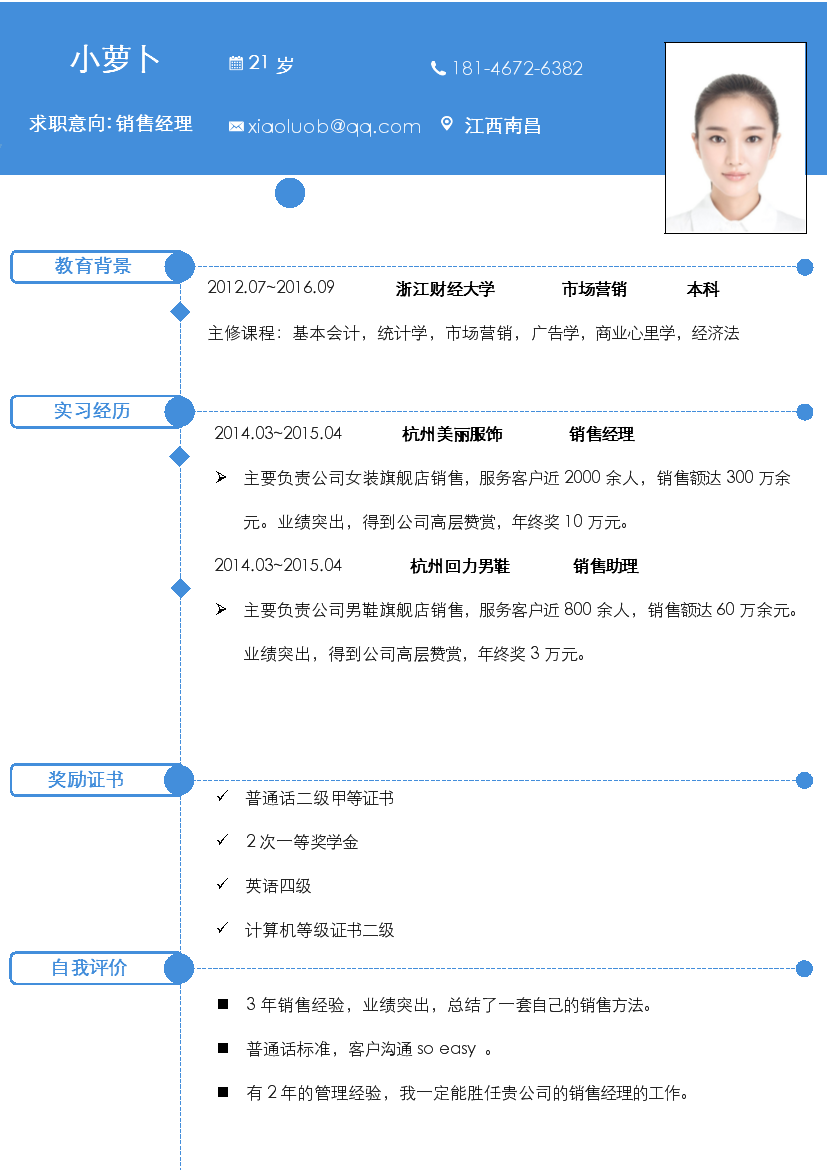 小萝卜

21 岁

181-4672-6382

求职意向: 销售经理

xiaoluob@qq.com

江西南昌

教育背景

2012.07~2016.09 浙江财经大学 市场营销 本科

主修课程：基本会计，统计学，市场营销，广告学，商业心里学，经济法

实习经历

2014.03~2015.04 杭州美丽服饰 销售经理

➢ 主要负责公司女装旗舰店销售，服务客户近 2000 余人，销售额达 300 万余元。业绩突出，得到公司高层赞赏，年终奖 10 万元。

2014.03~2015.04 杭州回力男鞋 销售助理

➢ 主要负责公司男鞋旗舰店销售，服务客户近 800 余人，销售额达 60 万余元。业绩突出，得到公司高层赞赏，年终奖 3 万元。

奖励证书

✓ 普通话二级甲等证书

✓ 2 次一等奖学金

✓ 英语四级

✓ 计算机等级证书二级

自我评价

■ 3 年销售经验，业绩突出，总结了一套自己的销售方法。

■ 普通话标准，客户沟通 so easy 。

■ 有 2 年的管理经验，我一定能胜任贵公司的销售经理的工作。